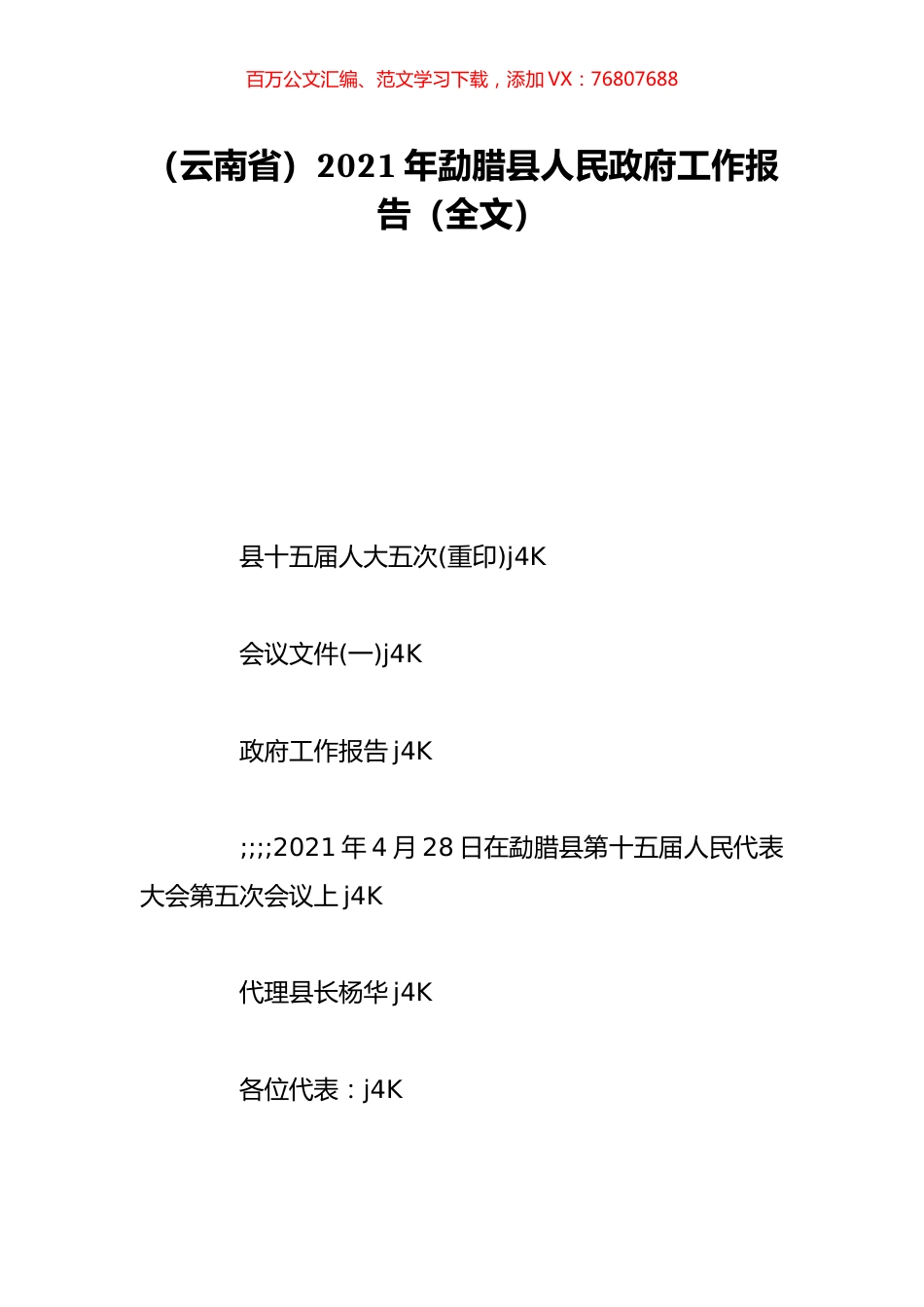 百万公文汇编、范文学习下载，添加 VX：76807688

（云南省）2021 年勐腊县人民政府工作报告（全文）

县十五届人大五次(重印)j4K

会议文件(一)j4K

政府工作报告 j4K

;;;;2021 年 4 月 28 日在勐腊县第十五届人民代表大会第五次会议上 j4K

代理县长杨华 j4K

各位代表：j4K